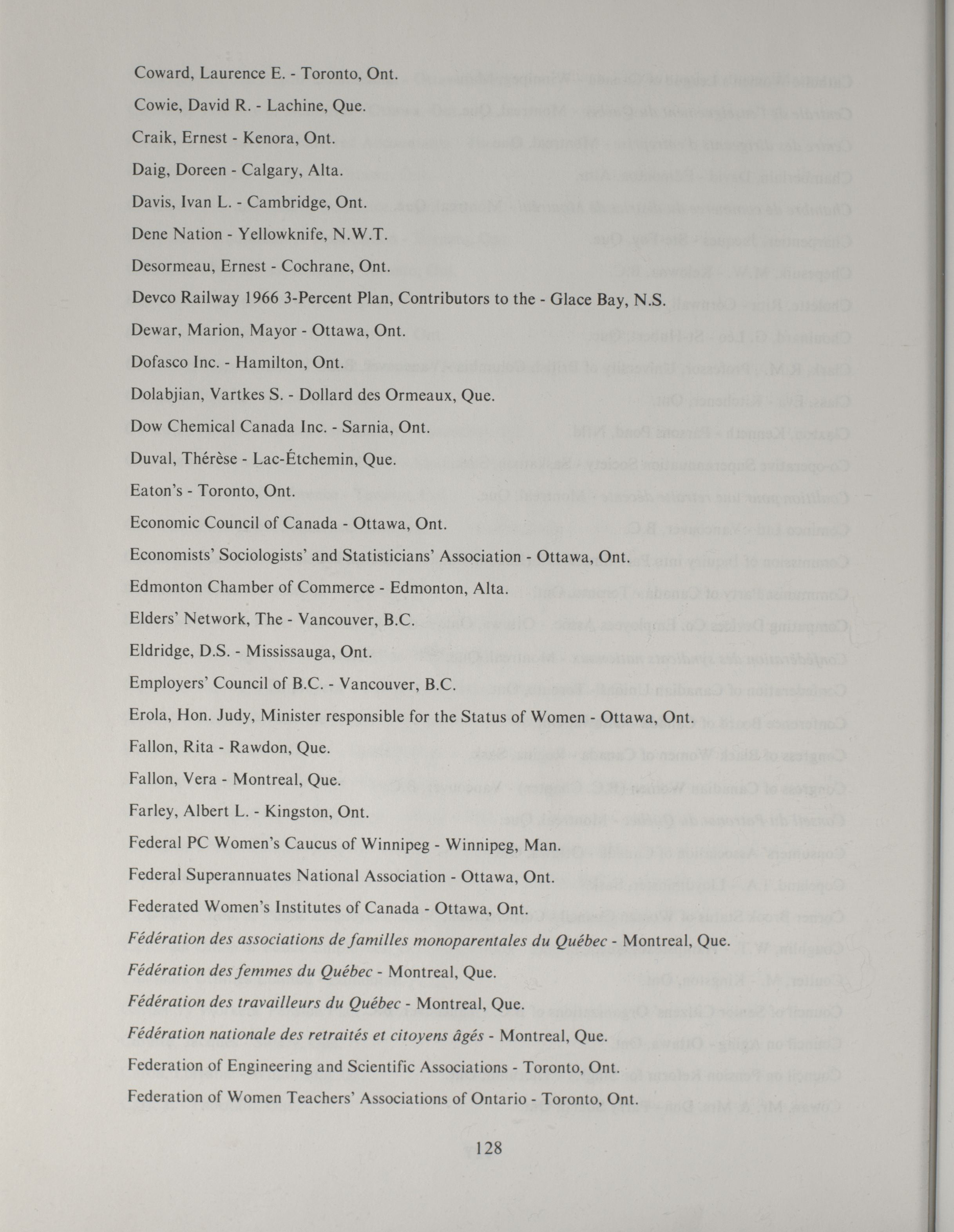 Coward, Laurence E. - Toronto, Ont.

Cowie, David R. - Lachine, Que.

Craik, Ernest - Kenora, Ont.

Daig, Doreen - Calgary, Alta.

Davis, Ivan L. - Cambridge, Ont.

Dene Nation - Yellowknife, N.W.T.

Desormeau, Ernest - Cochrane, Ont.

Devco Railway 1966 3-Percent Plan, Contributors to the - Glace Bay, N.S.

Dewar, Marion, Mayor - Ottawa, Ont.

Dofasco Inc. - Hamilton, Ont.

Dolabjian, Vartkes S. - Dollard des Ormeaux, Que.

Dow Chemical Canada Inc. - Sarnia, Ont.

Duval, Thérèse - Lac-Étchemin, Que.

Eaton's - Toronto, Ont.

Economic Council of Canada - Ottawa, Ont.

Economists' Sociologists' and Statisticians' Association - Ottawa, Ont.

Edmonton Chamber of Commerce - Edmonton, Alta.

Elders' Network, The - Vancouver, B.C.

Eldridge, D.S. - Mississauga, Ont.

Employers' Council of B.C. - Vancouver, B.C.

Erola, Hon. Judy, Minister responsible for the Status of Women - Ottawa, Ont.

Fallon, Rita - Rawdon, Que.

Fallon, Vera - Montreal, Que.

Farley, Albert L. - Kingston, Ont.

Federal PC Women's Caucus of Winnipeg - Winnipeg, Man.

Federal Superannuates National Association - Ottawa, Ont.

Federated Women's Institutes of Canada - Ottawa, Ont.

Fédération des associations de familles monoparentales du Québec - Montreal, Que.

Fédération des femmes du Québec - Montreal, Que.

Fédération des travailleurs du Québec - Montreal, Que.

Fédération nationale des retraités et citoyens âgés - Montreal, Que.

Federation of Engineering and Scientific Associations - Toronto, Ont.

Federation of Women Teachers' Associations of Ontario - Toronto, Ont.

128